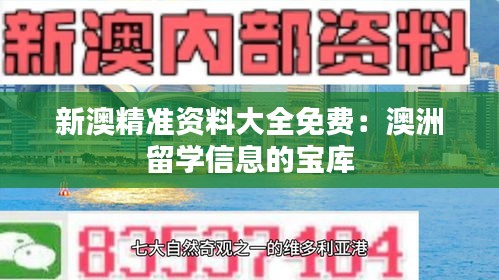 新澳内部资料

新澳精准资料大全免费：澳洲留学信息的宝库

83537104

七大自然奇观之一的维多利亚港